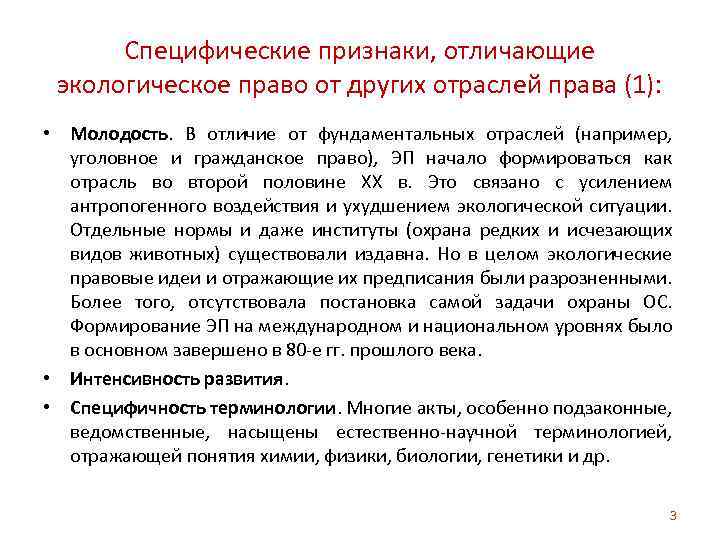 Специфические признаки, отличающие экологическое право от других отраслей права (1):

• Молодость. В отличие от фундаментальных отраслей (например, уголовное и гражданское право), ЭП начало формироваться как отрасль во второй половине XX в. Это связано с усилением антропогенного воздействия и ухудшением экологической ситуации. Отдельные нормы и даже институты (охрана редких и исчезающих видов животных) существовали издавна. Но в целом экологические правовые идеи и отражающие их предписания были разрозненными. Более того, отсутствовала постановка самой задачи охраны ОС. Формирование ЭП на международном и национальном уровнях было в основном завершено в 80-е гг. прошлого века.

• Интенсивность развития.

• Специфичность терминологии. Многие акты, особенно подзаконные, ведомственные, насыщены естественно-научной терминологией, отражающей понятия химии, физики, биологии, генетики и др.

3